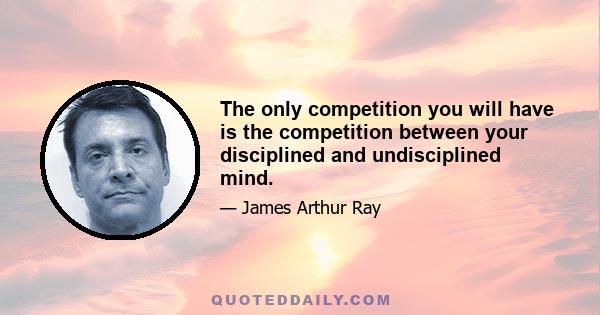 The only competition you will have is the competition between your disciplined and undisciplined mind.

— James Arthur Ray

QUOTEDDAILY.COM